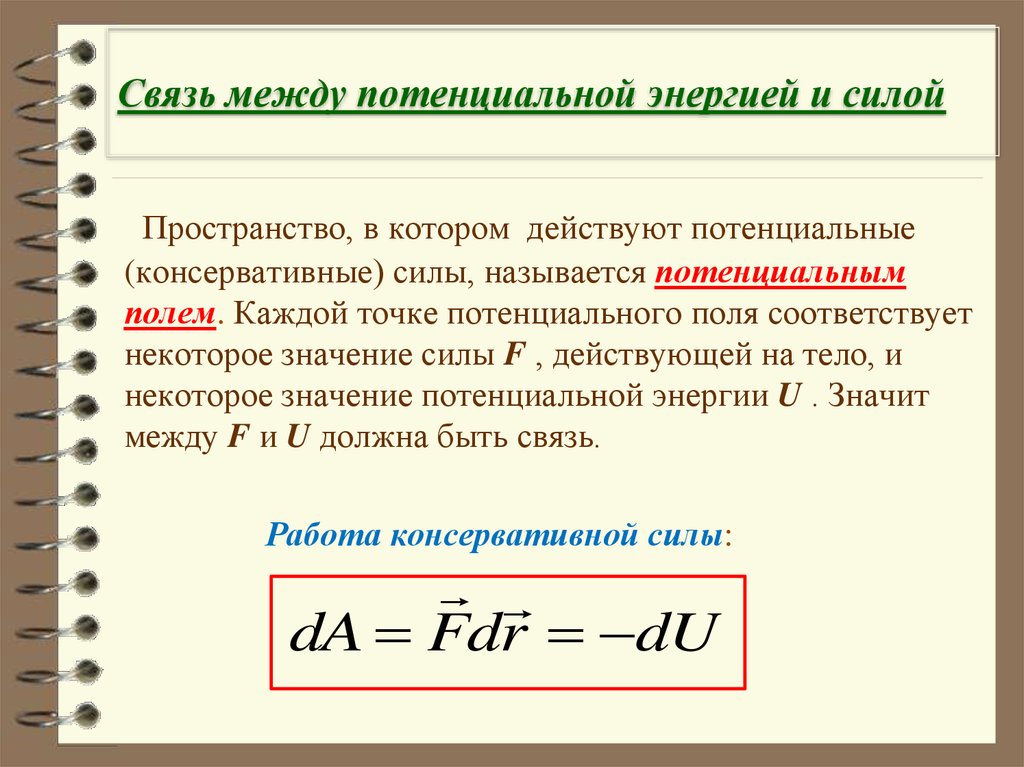 Связь между потенциальной энергией и силой

Пространство, в котором действуют потенциальные (консервативные) силы, называется потенциальным полем. Каждой точке потенциального поля соответствует некоторое значение силы F , действующей на тело, и некоторое значение потенциальной энергии U . Значит между F и U должна быть связь.

Работа консервативной силы:

$dA = \vec{F}d\vec{r} = -dU$